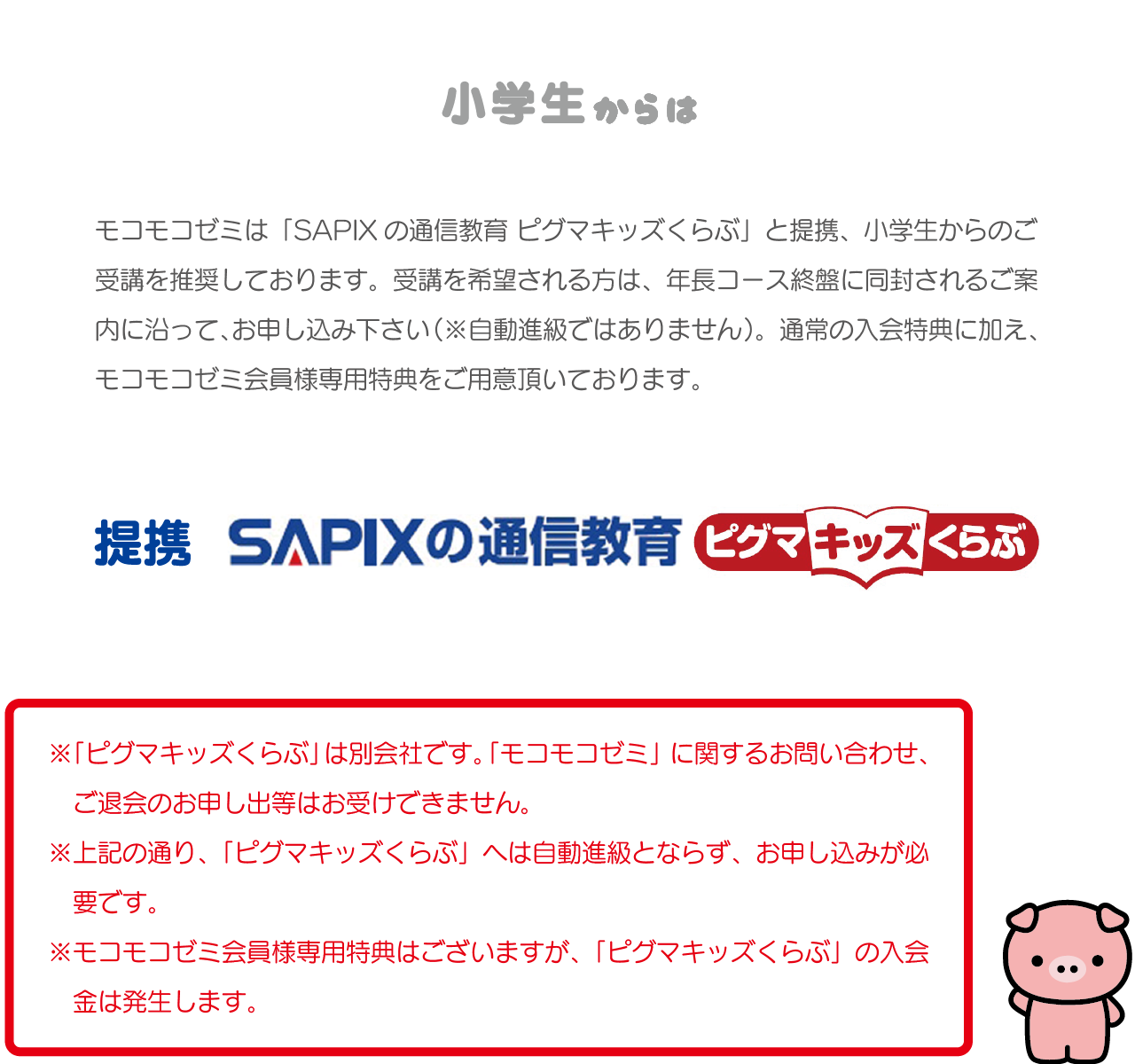 小学生からは

モコモコゼミは「SAPIX の通信教育 ピグマキッズくらぶ」と提携、小学生からのご受講を推奨しております。受講を希望される方は、年長コース終盤に同封されるご案内に沿って、お申し込み下さい（※自動進級ではありません）。通常の入会特典に加え、モコモコゼミ会員様専用特典をご用意頂いております。

提携 SAPIXの通信教育 ピグマキッズくらぶ

※「ピグマキッズくらぶ」は別会社です。「モコモコゼミ」に関するお問い合わせ、ご退会のお申し出等はお受けできません。

※上記の通り、「ピグマキッズくらぶ」へは自動進級とならず、お申し込みが必要です。

※モコモコゼミ会員様専用特典はございますが、「ピグマキッズくらぶ」の入会金は発生します。